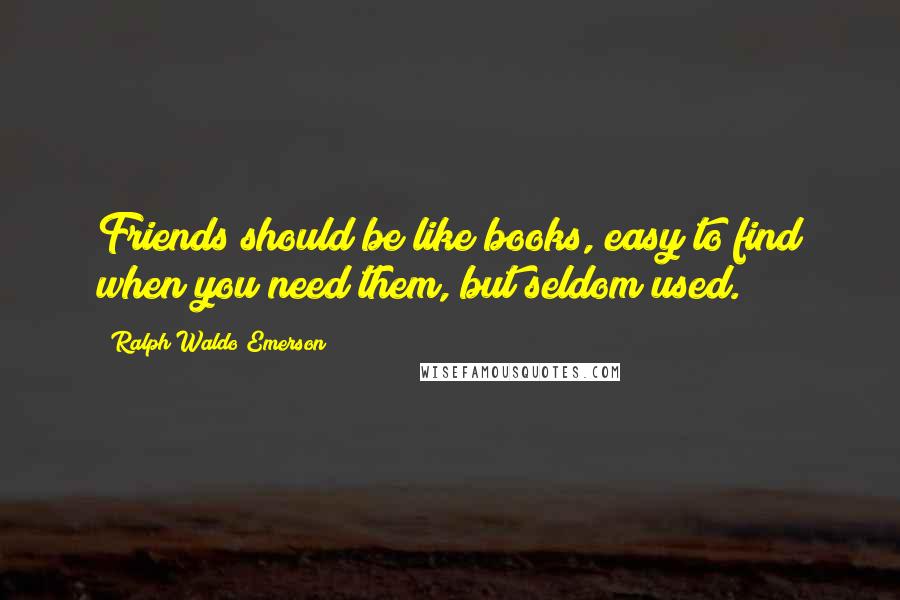 Friends should be like books, easy to find when you need them, but seldom used.

Ralph Waldo Emerson

WISEFAMOUSQUOTES.COM